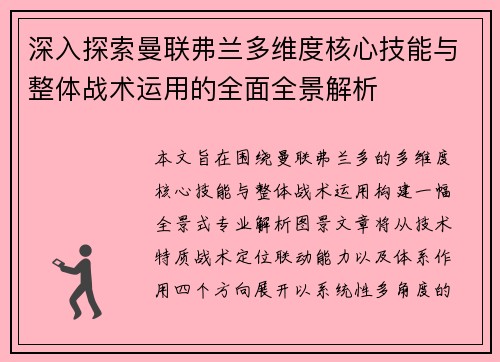 深入探索曼联弗兰多维度核心技能与整体战术运用的全面全景解析

本文旨在围绕曼联弗兰多的多维度核心技能与整体战术运用构建一幅全景式专业解析图景文章将从技术特质战术定位联动能力以及体系作用四个方向展开以系统性多角度的